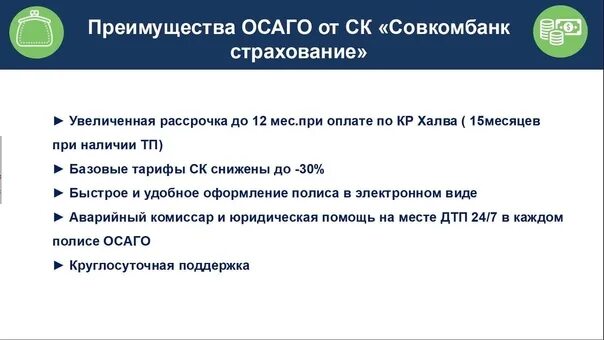 Преимущества ОСАГО от СК «Совкомбанк страхование»

► Увеличенная рассрочка до 12 мес.при оплате по КР Халва ( 15месяцев при наличии ТП)

► Базовые тарифы СК снижены до -30%

► Быстрое и удобное оформление полиса в электронном виде

► Аварийный комиссар и юридическая помощь на месте ДТП 24/7 в каждом полисе ОСАГО

► Круглосуточная поддержка